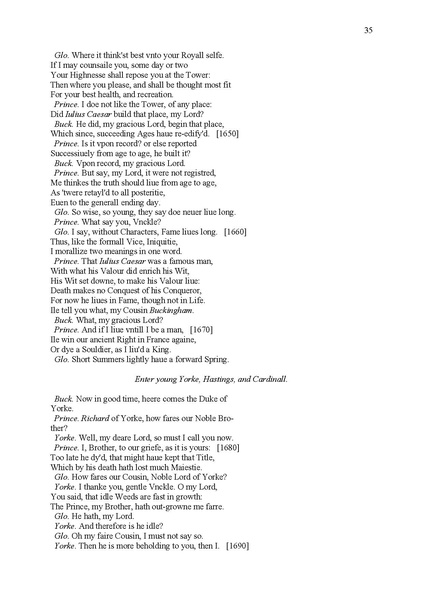 35

Glo. Where it think'st best vnto your Royall selfe.
If I may counsaile you, some day or two
Your Highnesse shall repose you at the Tower:
Then where you please, and shall be thought most fit
For your best health, and recreation.
Prince. I doe not like the Tower, of any place:
Did Iulius Caesar build that place, my Lord?
Buck. He did, my gracious Lord, begin that place,
Which since, succeeding Ages haue re-edify'd. [1650]
Prince. Is it vpon record? or else reported
Successiuely from age to age, he built it?
Buck. Vpon record, my gracious Lord.
Prince. But say, my Lord, it were not registred,
Me thinkes the truth should liue from age to age,
As 'twere retayl'd to all posteritie,
Euen to the generall ending day.
Glo. So wise, so young, they say doe neuer liue long.
Prince. What say you, Vnckle?
Glo. I say, without Characters, Fame liues long. [1660]
Thus, like the formall Vice, Iniquitie,
I morallize two meanings in one word.
Prince. That Iulius Caesar was a famous man,
With what his Valour did enrich his Wit,
His Wit set downe, to make his Valour liue:
Death makes no Conquest of his Conqueror,
For now he liues in Fame, though not in Life.
Ile tell you what, my Cousin Buckingham.
Buck. What, my gracious Lord?
Prince. And if I liue vntill I be a man, [1670]
Ile win our ancient Right in France againe,
Or dye a Souldier, as I liu'd a King.
Glo. Short Summers lightly haue a forward Spring.

Enter young Yorke, Hastings, and Cardinall.

Buck. Now in good time, heere comes the Duke of Yorke.
Prince. Richard of Yorke, how fares our Noble Brother?
Yorke. Well, my deare Lord, so must I call you now.
Prince. I, Brother, to our griefe, as it is yours: [1680]
Too late he dy'd, that might haue kept that Title,
Which by his death hath lost much Maiestie.
Glo. How fares our Cousin, Noble Lord of Yorke?
Yorke. I thanke you, gentle Vnckle. O my Lord,
You said, that idle Weeds are fast in growth:
The Prince, my Brother, hath out-growne me farre.
Glo. He hath, my Lord.
Yorke. And therefore is he idle?
Glo. Oh my faire Cousin, I must not say so.
Yorke. Then he is more beholding to you, then I. [1690]